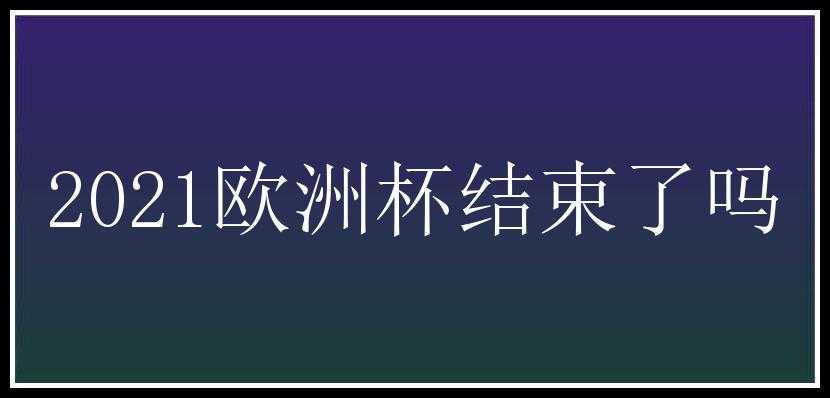 2021欧洲杯结束了吗